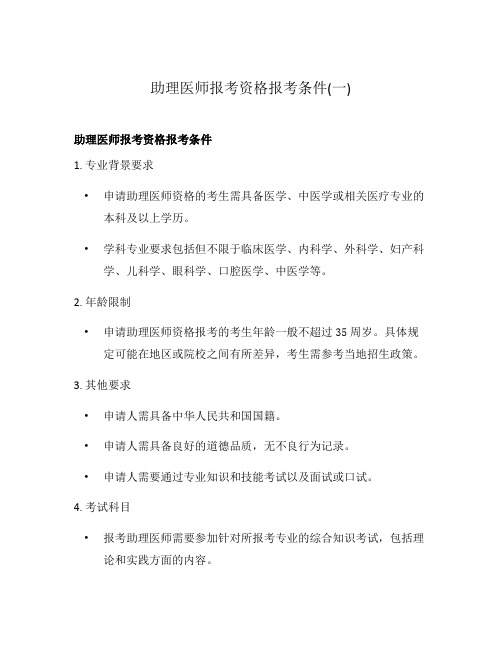 助理医师报考资格报考条件(一)

助理医师报考资格报考条件

1. 专业背景要求

• 申请助理医师资格的考生需具备医学、中医学或相关医疗专业的本科及以上学历。

• 学科专业要求包括但不限于临床医学、内科学、外科学、妇产科学、儿科学、眼科学、口腔医学、中医学等。

2. 年龄限制

• 申请助理医师资格报考的考生年龄一般不超过 35 周岁。具体规定可能在地区或院校之间有所差异，考生需参考当地招生政策。

3. 其他要求

• 申请人需具备中华人民共和国国籍。

• 申请人需具备良好的道德品质，无不良行为记录。

• 申请人需要通过专业知识和技能考试以及面试或口试。

4. 考试科目

• 报考助理医师需要参加针对所报考专业的综合知识考试，包括理论和实践方面的内容。